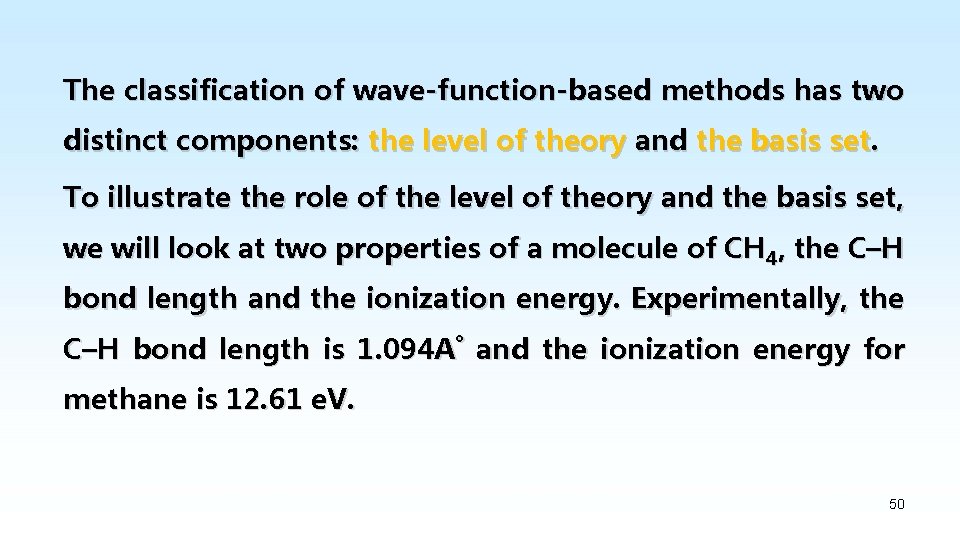 The classification of wave-function-based methods has two distinct components: the level of theory and the basis set.

To illustrate the role of the level of theory and the basis set, we will look at two properties of a molecule of $CH_4$, the C–H bond length and the ionization energy. Experimentally, the C–H bond length is 1.094A° and the ionization energy for methane is 12.61 eV.

50